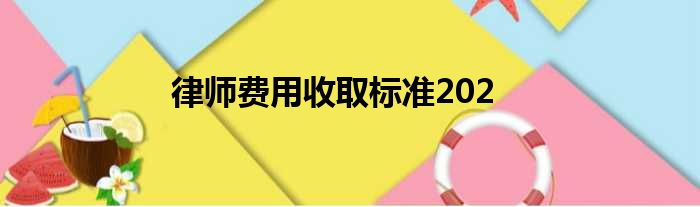 律师费用收取标准202